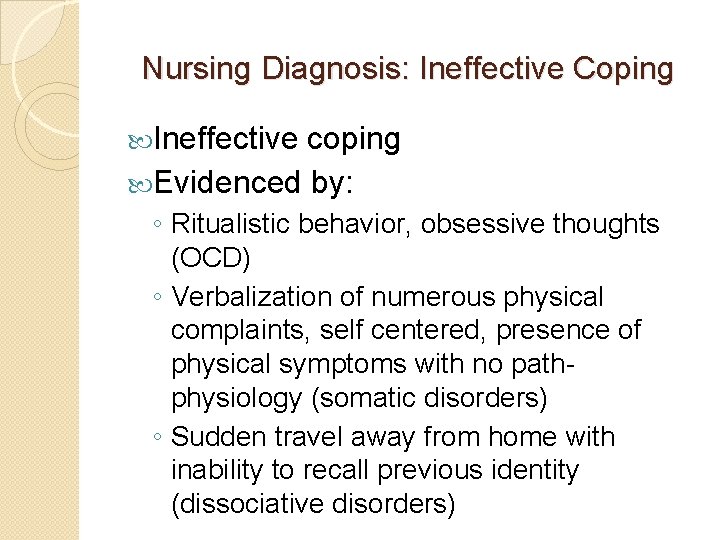 Nursing Diagnosis: Ineffective Coping

Ineffective coping

Evidenced by:

◦ Ritualistic behavior, obsessive thoughts (OCD)

◦ Verbalization of numerous physical complaints, self centered, presence of physical symptoms with no path-physiology (somatic disorders)

◦ Sudden travel away from home with inability to recall previous identity (dissociative disorders)